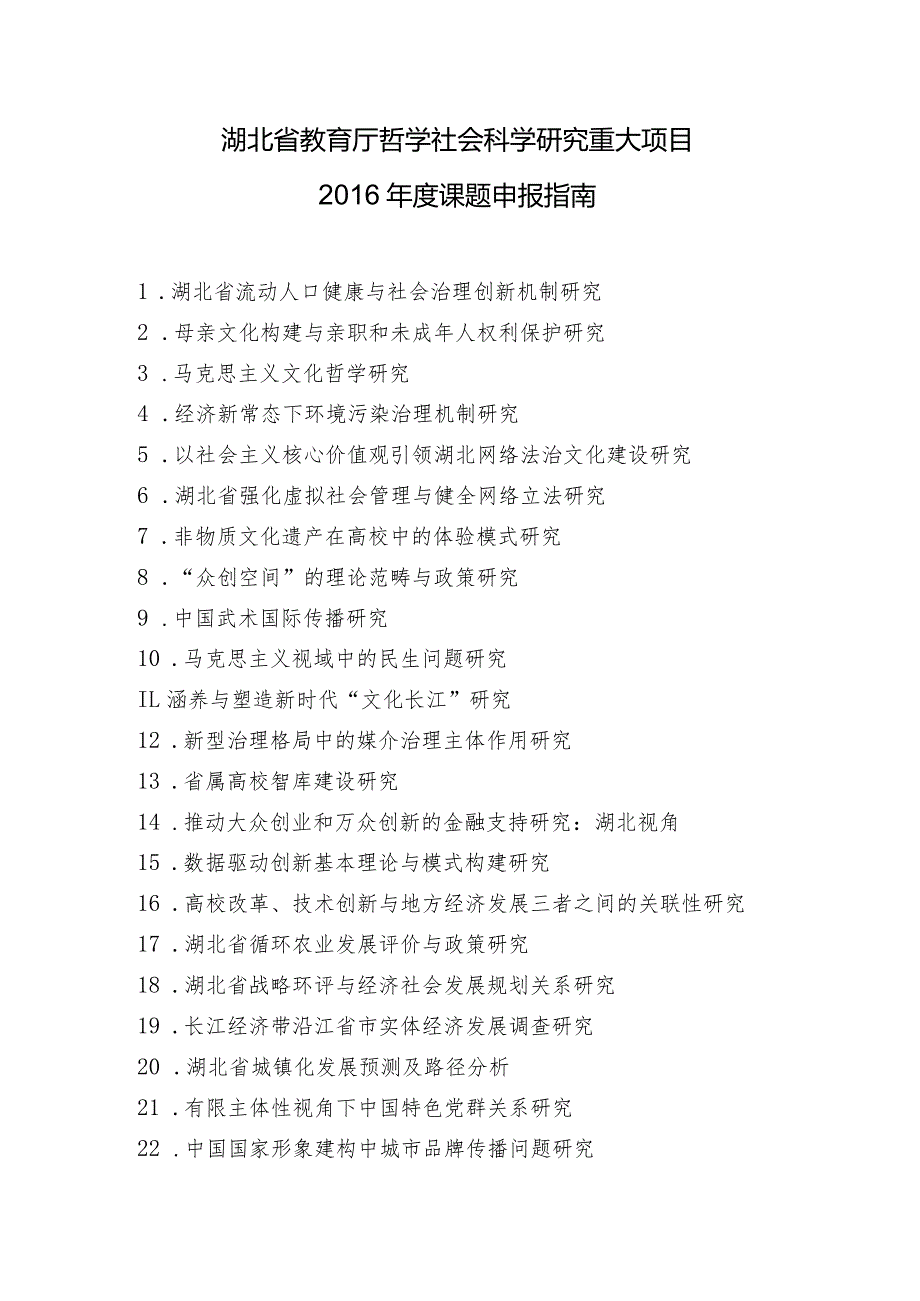 湖北省教育厅哲学社会科学研究重大项目

2016年度课题申报指南

1．湖北省流动人口健康与社会治理创新机制研究

2．母亲文化构建与亲职和未成年人权利保护研究

3．马克思主义文化哲学研究

4．经济新常态下环境污染治理机制研究

5．以社会主义核心价值观引领湖北网络法治文化建设研究

6．湖北省强化虚拟社会管理与健全网络立法研究

7．非物质文化遗产在高校中的体验模式研究

8．“众创空间”的理论范畴与政策研究

9．中国武术国际传播研究

10．马克思主义视域中的民生问题研究

IL涵养与塑造新时代“文化长江”研究

12．新型治理格局中的媒介治理主体作用研究

13．省属高校智库建设研究

14．推动大众创业和万众创新的金融支持研究：湖北视角

15．数据驱动创新基本理论与模式构建研究

16．高校改革、技术创新与地方经济发展三者之间的关联性研究

17．湖北省循环农业发展评价与政策研究

18．湖北省战略环评与经济社会发展规划关系研究

19．长江经济带沿江省市实体经济发展调查研究

20．湖北省城镇化发展预测及路径分析

21．有限主体性视角下中国特色党群关系研究

22．中国国家形象建构中城市品牌传播问题研究